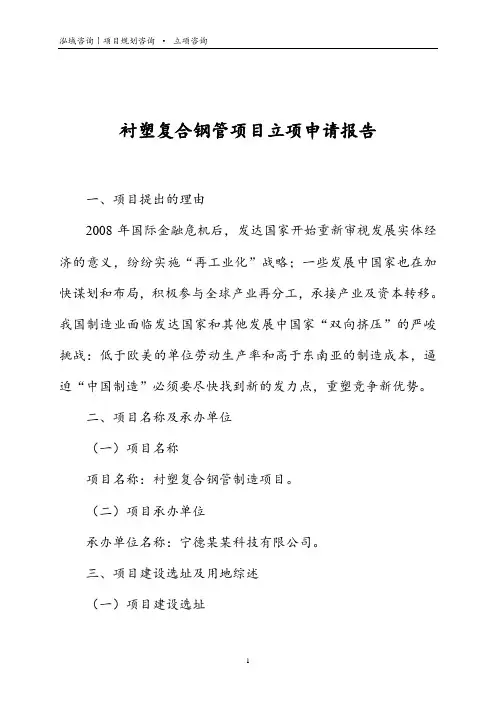 泓域咨询丨项目规划咨询 · 立项咨询

衬塑复合钢管项目立项申请报告

一、项目提出的理由

2008 年国际金融危机后，发达国家开始重新审视发展实体经济的意义，纷纷实施“再工业化”战略；一些发展中国家也在加快谋划和布局，积极参与全球产业再分工，承接产业及资本转移。我国制造业面临发达国家和其他发展中国家“双向挤压”的严峻挑战：低于欧美的单位劳动生产率和高于东南亚的制造成本，逼迫“中国制造”必须要尽快找到新的发力点，重塑竞争新优势。

二、项目名称及承办单位

（一）项目名称

项目名称：衬塑复合钢管制造项目。

（二）项目承办单位

承办单位名称：宁德某某科技有限公司。

三、项目建设选址及用地综述

（一）项目建设选址

1